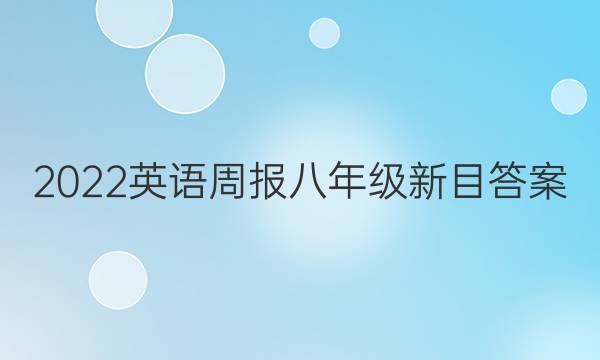 2022英语周报八年级新目答案